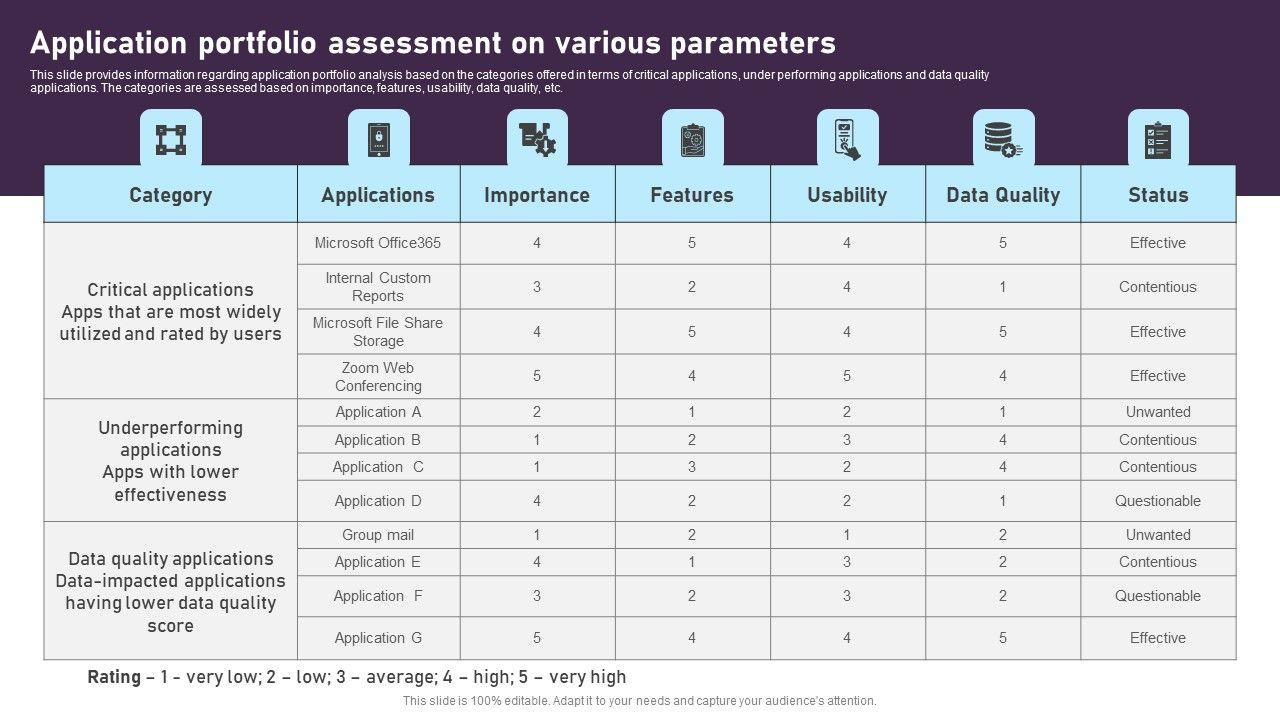 Application portfolio assessment on various parameters

This slide provides information regarding application portfolio analysis based on the categories offered in terms of critical applications, under performing applications and data quality applications. The categories are assessed based on importance, features, usability, data quality, etc.

| Category | Applications | Importance | Features | Usability | Data Quality | Status |
|---|---|---|---|---|---|---|
| Critical applications Apps that are most widely utilized and rated by users | Microsoft Office365 | 4 | 5 | 4 | 5 | Effective |
| | Internal Custom Reports | 3 | 2 | 4 | 1 | Contentious |
| | Microsoft File Share Storage | 4 | 5 | 4 | 5 | Effective |
| | Zoom Web Conferencing | 5 | 4 | 5 | 4 | Effective |
| Underperforming applications Apps with lower effectiveness | Application A | 2 | 1 | 2 | 1 | Unwanted |
| | Application B | 1 | 2 | 3 | 4 | Contentious |
| | Application C | 1 | 3 | 2 | 4 | Contentious |
| | Application D | 4 | 2 | 2 | 1 | Questionable |
| Data quality applications Data-impacted applications having lower data quality score | Group mail | 1 | 2 | 1 | 2 | Unwanted |
| | Application E | 4 | 1 | 3 | 2 | Contentious |
| | Application F | 3 | 2 | 3 | 2 | Questionable |
| | Application G | 5 | 4 | 4 | 5 | Effective |

Rating – 1 - very low; 2 – low; 3 – average; 4 – high; 5 – very high

This slide is 100% editable. Adapt it to your needs and capture your audience's attention.